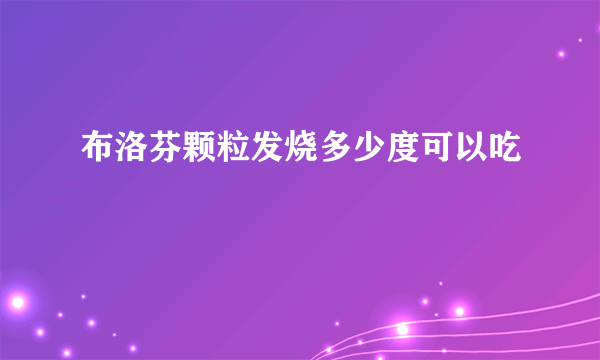 布洛芬颗粒发烧多少度可以吃